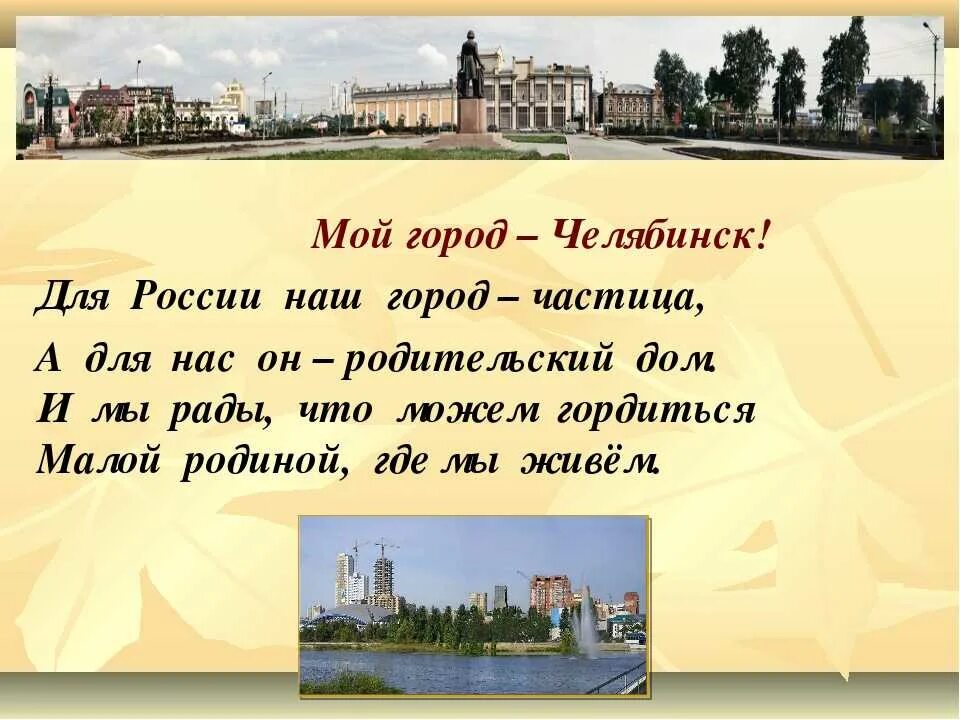 Мой город – Челябинск!

Для России наш город – частица,

А для нас он – родительский дом.
И мы рады, что можем гордиться
Малой родиной, где мы живём.